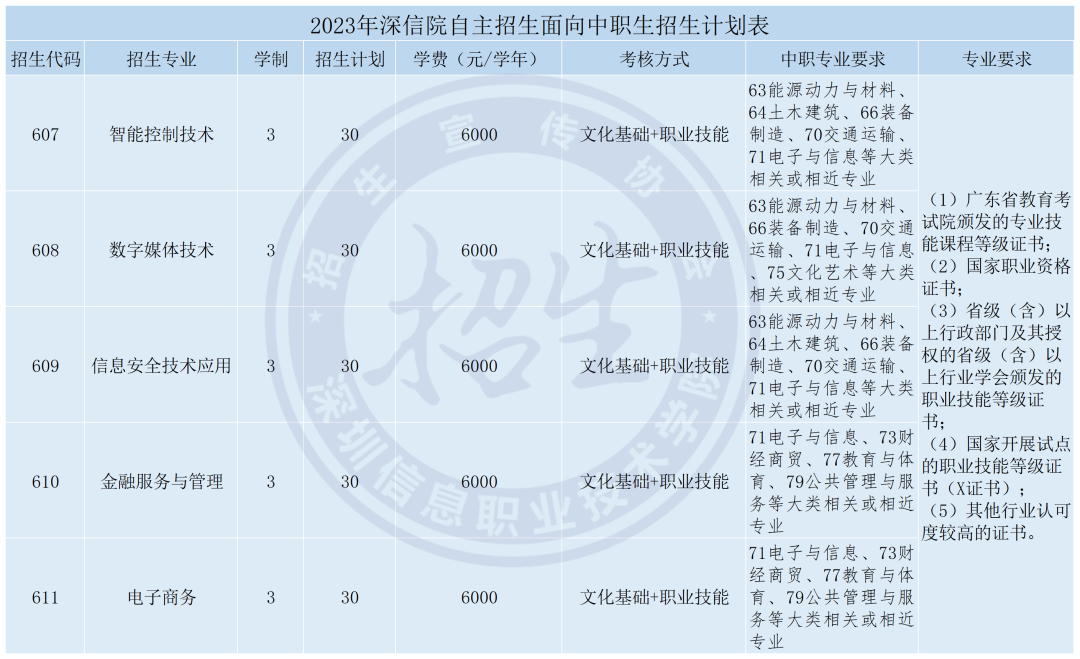 2023年深信院自主招生面向中职生招生计划表

| 招生代码 | 招生专业 | 学制 | 招生计划 | 学费（元/学年） | 考核方式 | 中职专业要求 | 专业要求 |
|---|---|---|---|---|---|---|---|
| 607 | 智能控制技术 | 3 | 30 | 6000 | 文化基础+职业技能 | 63能源动力与材料、64土木建筑、66装备制造、70交通运输、71电子与信息等大类相关或相近专业 | （1）广东省教育考试院颁发的专业技能课程等级证书；（2）国家职业资格证书；（3）省级（含）以上行政部门及其授权的省级（含）以上行业学会颁发的职业技能等级证书；（4）国家开展试点的职业技能等级证书（X证书）；（5）其他行业认可度较高的证书。 |
| 608 | 数字媒体技术 | 3 | 30 | 6000 | 文化基础+职业技能 | 63能源动力与材料、66装备制造、70交通运输、71电子与信息、75文化艺术等大类相关或相近专业 | |
| 609 | 信息安全技术应用 | 3 | 30 | 6000 | 文化基础+职业技能 | 63能源动力与材料、64土木建筑、66装备制造、70交通运输、71电子与信息等大类相关或相近专业 | |
| 610 | 金融服务与管理 | 3 | 30 | 6000 | 文化基础+职业技能 | 71电子与信息、73财经商贸、77教育与体育、79公共管理与服务等大类相关或相近专业 | |
| 611 | 电子商务 | 3 | 30 | 6000 | 文化基础+职业技能 | 71电子与信息、73财经商贸、77教育与体育、79公共管理与服务等大类相关或相近专业 | |

招生宣传协会
招生
深圳信息职业技术学院